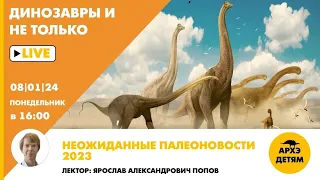 ДИНОЗАВРЫ И НЕ ТОЛЬКО

LIVE

08|01|24
ПОНЕДЕЛЬНИК
в 16:00

НЕОЖИДАННЫЕ ПАЛЕОНОВОСТИ 2023

ЛЕКТОР: ЯРОСЛАВ АЛЕКСАНДРОВИЧ ПОПОВ

АРХЭ ДЕТЯМ